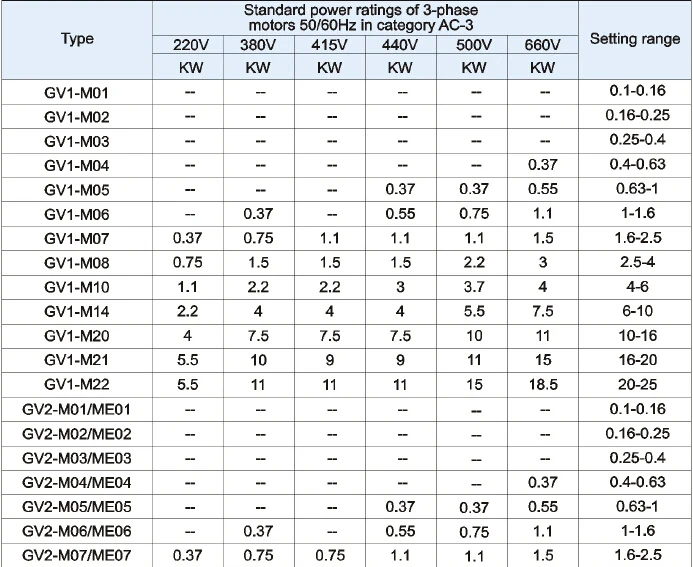 | Type | Standard power ratings of 3-phase motors 50/60Hz in category AC-3 | | | | | | Setting range |
|---|---|---|---|---|---|---|---|
| | 220V | 380V | 415V | 440V | 500V | 660V | |
| | KW | KW | KW | KW | KW | KW | |
| GV1-M01 | -- | -- | -- | -- | -- | -- | 0.1-0.16 |
| GV1-M02 | -- | -- | -- | -- | -- | -- | 0.16-0.25 |
| GV1-M03 | -- | -- | -- | -- | -- | -- | 0.25-0.4 |
| GV1-M04 | -- | -- | -- | -- | -- | 0.37 | 0.4-0.63 |
| GV1-M05 | -- | -- | -- | 0.37 | 0.37 | 0.55 | 0.63-1 |
| GV1-M06 | -- | 0.37 | -- | 0.55 | 0.75 | 1.1 | 1-1.6 |
| GV1-M07 | 0.37 | 0.75 | 1.1 | 1.1 | 1.1 | 1.5 | 1.6-2.5 |
| GV1-M08 | 0.75 | 1.5 | 1.5 | 1.5 | 2.2 | 3 | 2.5-4 |
| GV1-M10 | 1.1 | 2.2 | 2.2 | 3 | 3.7 | 4 | 4-6 |
| GV1-M14 | 2.2 | 4 | 4 | 4 | 5.5 | 7.5 | 6-10 |
| GV1-M20 | 4 | 7.5 | 7.5 | 7.5 | 10 | 11 | 10-16 |
| GV1-M21 | 5.5 | 10 | 9 | 9 | 11 | 15 | 16-20 |
| GV1-M22 | 5.5 | 11 | 11 | 11 | 15 | 18.5 | 20-25 |
| GV2-M01/ME01 | -- | -- | -- | -- | -- | -- | 0.1-0.16 |
| GV2-M02/ME02 | -- | -- | -- | -- | -- | -- | 0.16-0.25 |
| GV2-M03/ME03 | -- | -- | -- | -- | -- | -- | 0.25-0.4 |
| GV2-M04/ME04 | -- | -- | -- | -- | -- | 0.37 | 0.4-0.63 |
| GV2-M05/ME05 | -- | -- | -- | 0.37 | 0.37 | 0.55 | 0.63-1 |
| GV2-M06/ME06 | -- | 0.37 | -- | 0.55 | 0.75 | 1.1 | 1-1.6 |
| GV2-M07/ME07 | 0.37 | 0.75 | 0.75 | 1.1 | 1.1 | 1.5 | 1.6-2.5 |